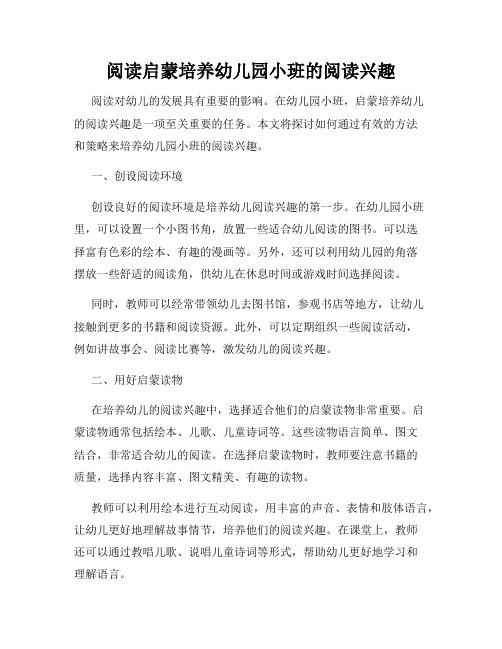 阅读启蒙培养幼儿园小班的阅读兴趣

阅读对幼儿的发展具有重要的影响。在幼儿园小班，启蒙培养幼儿的阅读兴趣是一项至关重要的任务。本文将探讨如何通过有效的方法和策略来培养幼儿园小班的阅读兴趣。

一、创设阅读环境

创设良好的阅读环境是培养幼儿阅读兴趣的第一步。在幼儿园小班里，可以设置一个小图书角，放置一些适合幼儿阅读的图书。可以选择富有色彩的绘本、有趣的漫画等。另外，还可以利用幼儿园的角落摆放一些舒适的阅读角，供幼儿在休息时间或游戏时间选择阅读。

同时，教师可以经常带领幼儿去图书馆，参观书店等地方，让幼儿接触到更多的书籍和阅读资源。此外，可以定期组织一些阅读活动，例如讲故事会、阅读比赛等，激发幼儿的阅读兴趣。

二、用好启蒙读物

在培养幼儿的阅读兴趣中，选择适合他们的启蒙读物非常重要。启蒙读物通常包括绘本、儿歌、儿童诗词等。这些读物语言简单、图文结合，非常适合幼儿的阅读。在选择启蒙读物时，教师要注意书籍的质量，选择内容丰富、图文精美、有趣的读物。

教师可以利用绘本进行互动阅读，用丰富的声音、表情和肢体语言，让幼儿更好地理解故事情节，培养他们的阅读兴趣。在课堂上，教师还可以通过教唱儿歌、说唱儿童诗词等形式，帮助幼儿更好地学习和理解语言。